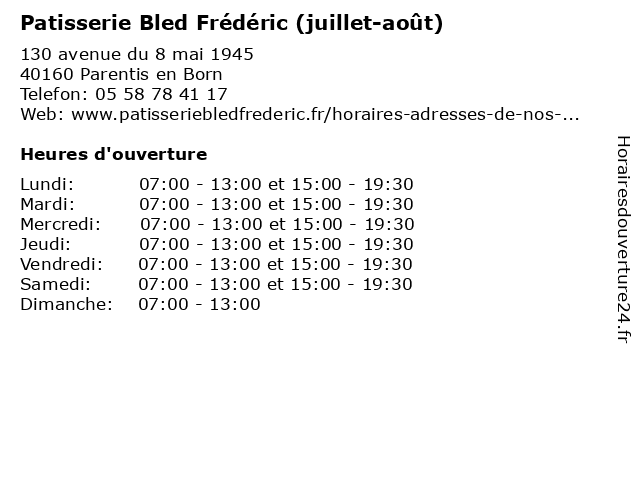 Patisserie Bled Frédéric (juillet-août)

130 avenue du 8 mai 1945
40160 Parentis en Born
Telefon: 05 58 78 41 17
Web: www.patisseriebledfrederic.fr/horaires-adresses-de-nos-...

Heures d'ouverture

Lundi: 07:00 - 13:00 et 15:00 - 19:30
Mardi: 07:00 - 13:00 et 15:00 - 19:30
Mercredi: 07:00 - 13:00 et 15:00 - 19:30
Jeudi: 07:00 - 13:00 et 15:00 - 19:30
Vendredi: 07:00 - 13:00 et 15:00 - 19:30
Samedi: 07:00 - 13:00 et 15:00 - 19:30
Dimanche: 07:00 - 13:00

Horairesdouverture24.fr